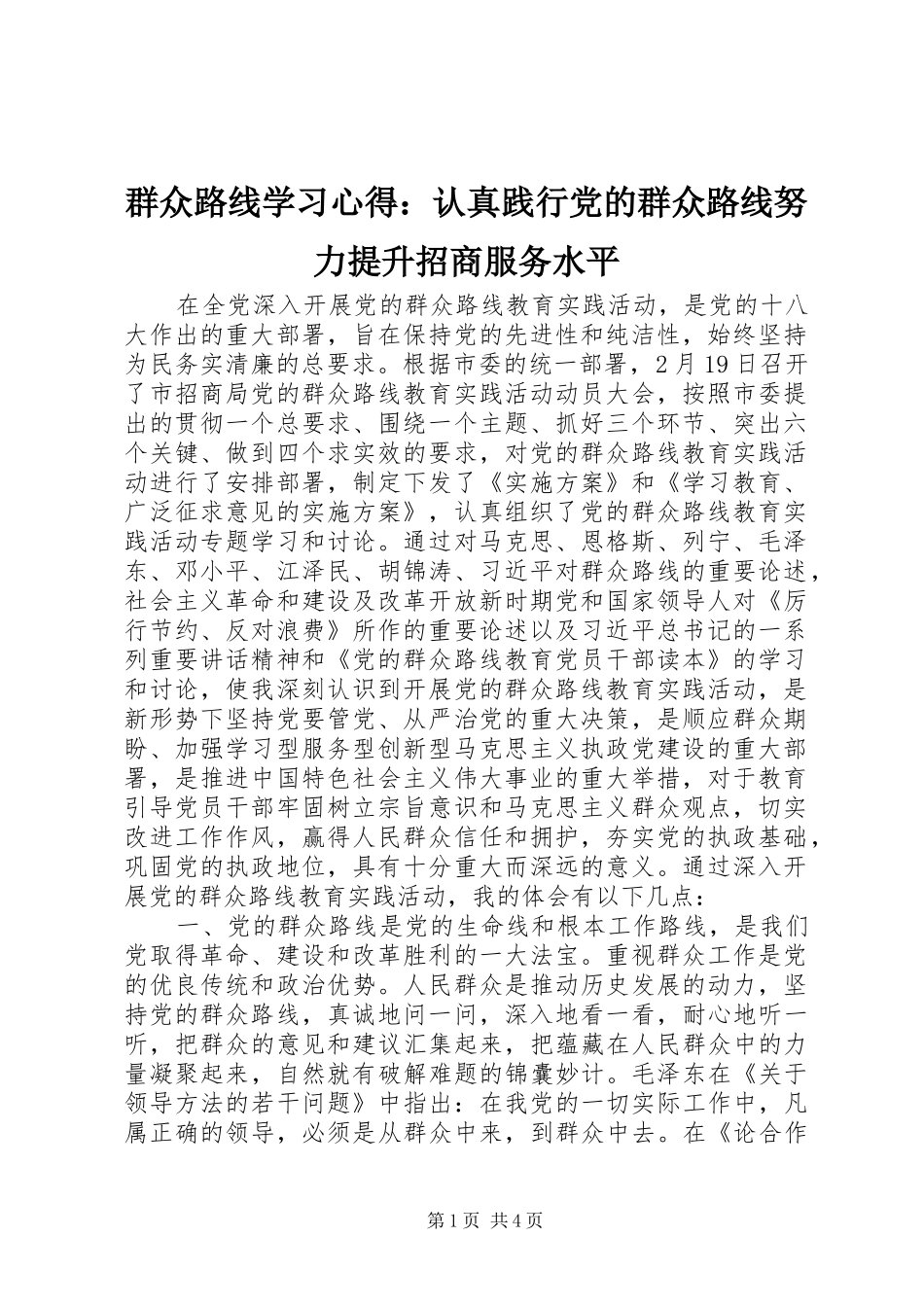 群众路线学习心得：认真践行党的群众路线努力提升招商服务水平

在全党深入开展党的群众路线教育实践活动，是党的十八大作出的重大部署，旨在保持党的先进性和纯洁性，始终坚持为民务实清廉的总要求。根据市委的统一部署，2月19日召开了市招商局党的群众路线教育实践活动动员大会，按照市委提出的贯彻一个总要求、围绕一个主题、抓好三个环节、突出六个关键、做到四个求实效的要求，对党的群众路线教育实践活动进行了安排部署，制定下发了《实施方案》和《学习教育、广泛征求意见的实施方案》，认真组织了党的群众路线教育实践活动专题学习和讨论。通过对马克思、恩格斯、列宁、毛泽东、邓小平、江泽民、胡锦涛、习近平对群众路线的重要论述，社会主义革命和建设及改革开放新时期党和国家领导人对《厉行节约、反对浪费》所作的重要论述以及习近平总书记的一系列重要讲话精神和《党的群众路线教育党员干部读本》的学习和讨论，使我深刻认识到开展党的群众路线教育实践活动，是新形势下坚持党要管党、从严治党的重大决策，是顺应群众期盼、加强学习型服务型创新型马克思主义执政党建设的重大部署，是推进中国特色社会主义伟大事业的重大举措，对于教育引导党员干部牢固树立宗旨意识和马克思主义群众观点，切实改进工作作风，赢得人民群众信任和拥护，夯实党的执政基础，巩固党的执政地位，具有十分重大而深远的意义。通过深入开展党的群众路线教育实践活动，我的体会有以下几点：

一、党的群众路线是党的生命线和根本工作路线，是我们党取得革命、建设和改革胜利的一大法宝。重视群众工作是党的优良传统和政治优势。人民群众是推动历史发展的动力，坚持党的群众路线，真诚地问一问，深入地看一看，耐心地听一听，把群众的意见和建议汇集起来，把蕴藏在人民群众中的力量凝聚起来，自然就有破解难题的锦囊妙计。毛泽东在《关于领导方法的若干问题》中指出：在我党的一切实际工作中，凡属正确的领导，必须是从群众中来，到群众中去。在《论合作

第1页 共4页